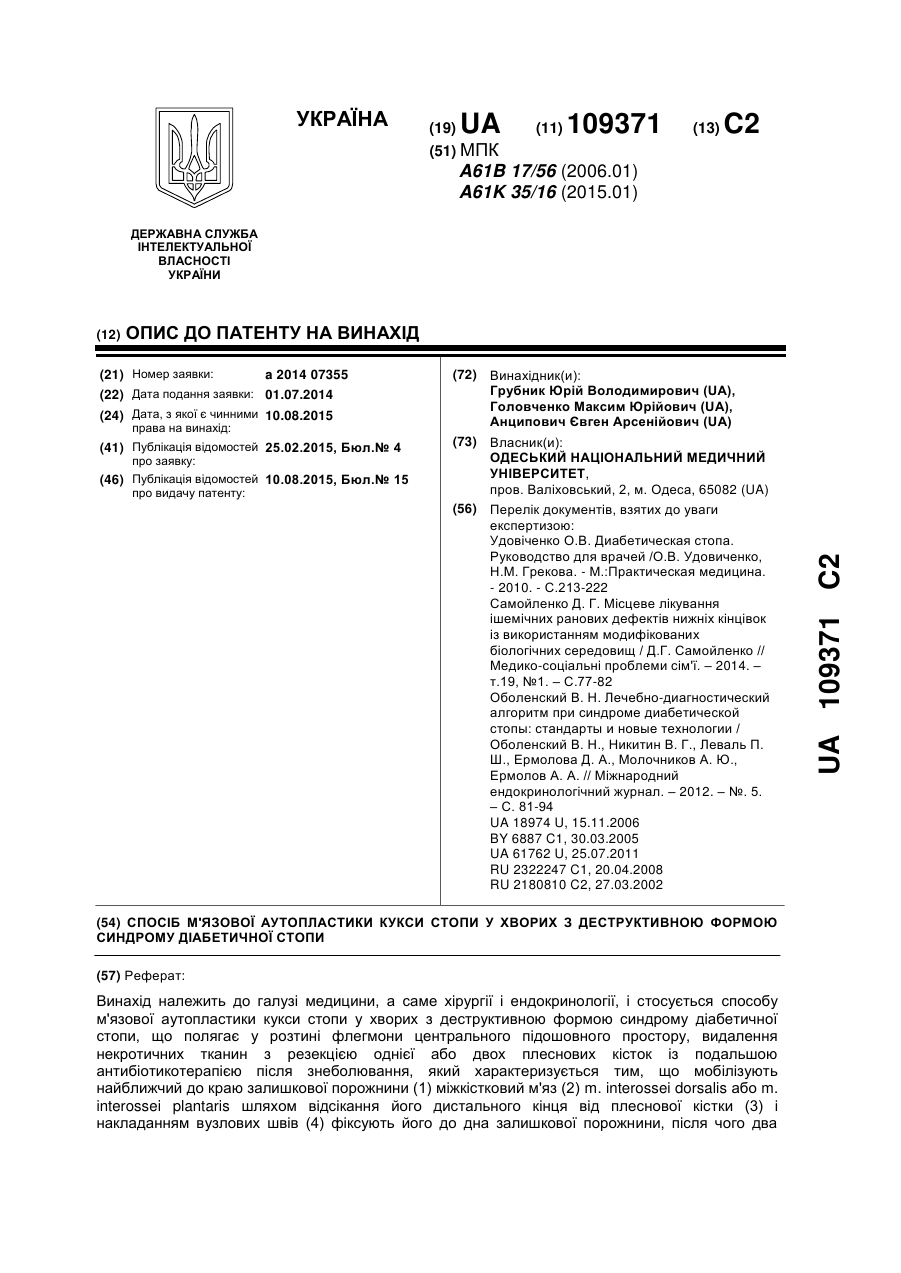 УКРАЇНА

(19) UA (11) 109371 (13) C2

(51) МПК
A61B 17/56 (2006.01)
A61K 35/16 (2015.01)

ДЕРЖАВНА СЛУЖБА ІНТЕЛЕКТУАЛЬНОЇ ВЛАСНОСТІ УКРАЇНИ

(12) ОПИС ДО ПАТЕНТУ НА ВИНАХІД

(21) Номер заявки: a 2014 07355
(22) Дата подання заявки: 01.07.2014
(24) Дата, з якої є чинними права на винахід: 10.08.2015
(41) Публікація відомостей про заявку: 25.02.2015, Бюл.№ 4
(46) Публікація відомостей про видачу патенту: 10.08.2015, Бюл.№ 15

(72) Винахідник(и):
Грубник Юрій Володимирович (UA),
Головченко Максим Юрійович (UA),
Анципович Євген Арсенійович (UA)

(73) Власник(и):
ОДЕСЬКИЙ НАЦІОНАЛЬНИЙ МЕДИЧНИЙ УНІВЕРСИТЕТ,
пров. Валіховський, 2, м. Одеса, 65082 (UA)

(56) Перелік документів, взятих до уваги експертизою:
Удовіченко О.В. Диабетическая стопа. Руководство для врачей /О.В. Удовиченко, Н.М. Грекова. - М.:Практическая медицина. - 2010. - С.213-222
Самойленко Д. Г. Місцеве лікування ішемічних ранових дефектів нижніх кінцівок із використанням модифікованих біологічних середовищ / Д.Г. Самойленко // Медико-соціальні проблеми сім'ї. – 2014. – т.19, №1. – С.77-82
Оболенский В. Н. Лечебно-диагностический алгоритм при синдроме диабетической стопы: стандарты и новые технологии / Оболенский В. Н., Никитин В. Г., Леваль П. Ш., Ермолова Д. А., Молочников А. Ю., Ермолов А. А. // Міжнародний ендокринологічний журнал. – 2012. – №. 5. – С. 81-94
UA 18974 U, 15.11.2006
BY 6887 C1, 30.03.2005
UA 61762 U, 25.07.2011
RU 2322247 C1, 20.04.2008
RU 2180810 C2, 27.03.2002

UA 109371 C2

(54) СПОСІБ М'ЯЗОВОЇ АУТОПЛАСТИКИ КУКСИ СТОПИ У ХВОРИХ З ДЕСТРУКТИВНОЮ ФОРМОЮ СИНДРОМУ ДІАБЕТИЧНОЇ СТОПИ

(57) Реферат:

Винахід належить до галузі медицини, а саме хірургії і ендокринології, і стосується способу м'язової аутопластики кукси стопи у хворих з деструктивною формою синдрому діабетичної стопи, що полягає у розтині флегмони центрального підошовного простору, видалення некротичних тканин з резекцією однієї або двох плеснових кісток із подальшою антибіотикотерапією після знеболювання, який характеризується тим, що мобілізують найближчий до краю залишкової порожнини (1) міжкістковий м'яз (2) m. interossei dorsalis або m. interossei plantaris шляхом відсікання його дистального кінця від плеснової кістки (3) і накладанням вузлових швів (4) фіксують його до дна залишкової порожнини, після чого два